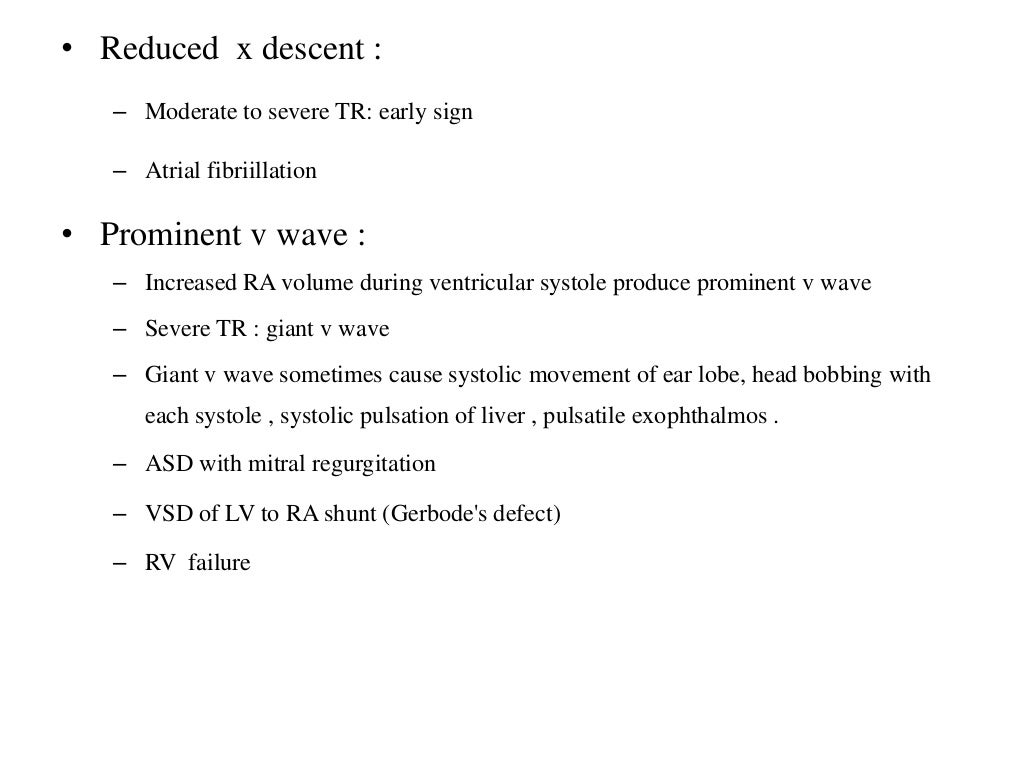 • Reduced x descent :

– Moderate to severe TR: early sign

– Atrial fibriillation

• Prominent v wave :

– Increased RA volume during ventricular systole produce prominent v wave

– Severe TR : giant v wave

– Giant v wave sometimes cause systolic movement of ear lobe, head bobbing with each systole , systolic pulsation of liver , pulsatile exophthalmos .

– ASD with mitral regurgitation

– VSD of LV to RA shunt (Gerbode's defect)

– RV failure